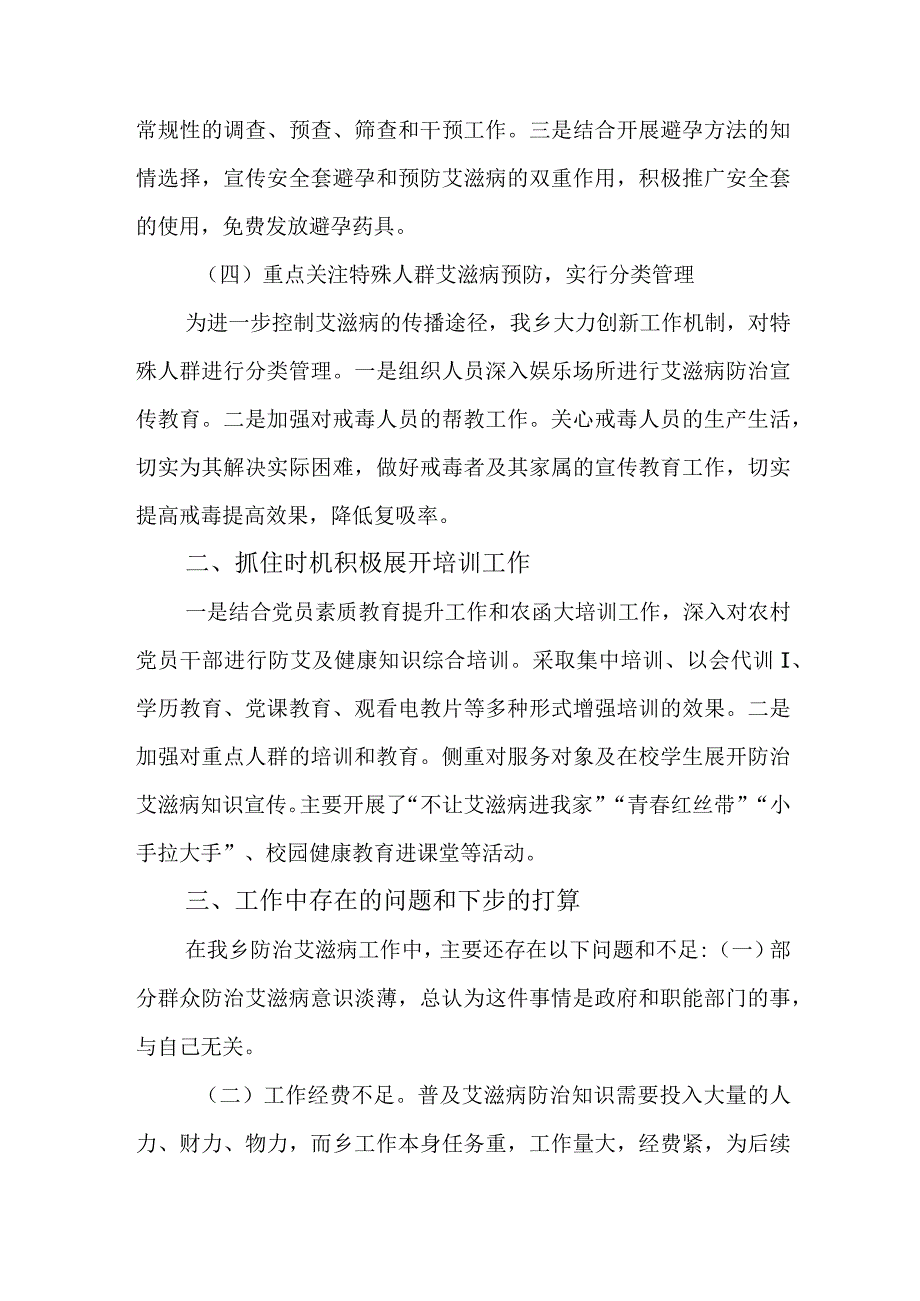 常规性的调查、预查、筛查和干预工作。三是结合开展避孕方法的知情选择，宣传安全套避孕和预防艾滋病的双重作用，积极推广安全套的使用，免费发放避孕药具。

（四）重点关注特殊人群艾滋病预防，实行分类管理

为进一步控制艾滋病的传播途径，我乡大力创新工作机制，对特殊人群进行分类管理。一是组织人员深入娱乐场所进行艾滋病防治宣传教育。二是加强对戒毒人员的帮教工作。关心戒毒人员的生产生活，切实为其解决实际困难，做好戒毒者及其家属的宣传教育工作，切实提高戒毒提高效果，降低复吸率。

二、抓住时机积极展开培训工作

一是结合党员素质教育提升工作和农函大培训工作，深入对农村党员干部进行防艾及健康知识综合培训。采取集中培训、以会代训I、学历教育、党课教育、观看电教片等多种形式增强培训的效果。二是加强对重点人群的培训和教育。侧重对服务对象及在校学生展开防治艾滋病知识宣传。主要开展了“不让艾滋病进我家”“青春红丝带”“小手拉大手”、校园健康教育进课堂等活动。

三、工作中存在的问题和下步的打算

在我乡防治艾滋病工作中，主要还存在以下问题和不足:（一）部分群众防治艾滋病意识淡薄，总认为这件事情是政府和职能部门的事，与自己无关。

（二）工作经费不足。普及艾滋病防治知识需要投入大量的人力、财力、物力，而乡工作本身任务重，工作量大，经费紧，为后续